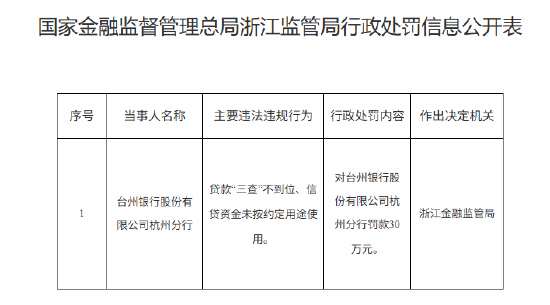 国家金融监督管理总局浙江监管局行政处罚信息公开表

| 序号 | 当事人名称 | 主要违法违规行为 | 行政处罚内容 | 作出决定机关 |
|---|---|---|---|---|
| 1 | 台州银行股份有限公司杭州分行 | 贷款“三查”不到位、信贷资金未按约定用途使用。 | 对台州银行股份有限公司杭州分行罚款30万元。 | 浙江金融监管局 |